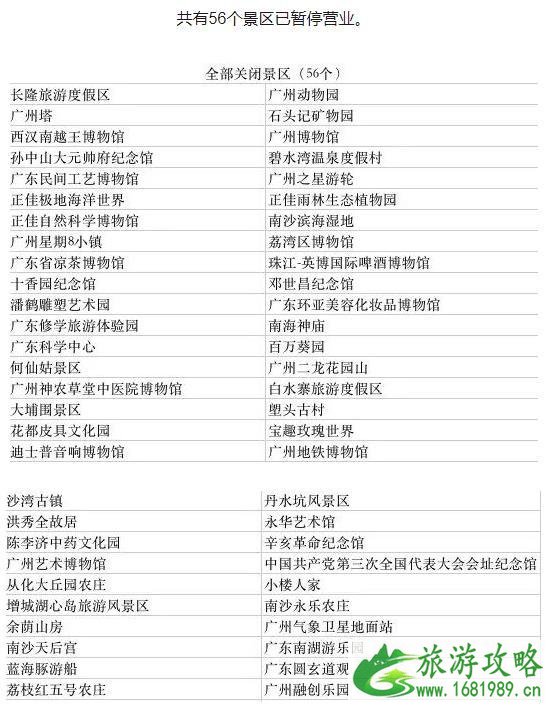 共有56个景区已暂停营业。

全部关闭景区（56个）

| | |
|---|---|
| 长隆旅游度假区 | 广州动物园 |
| 广州塔 | 石头记矿物园 |
| 西汉南越王博物馆 | 广州博物馆 |
| 孙中山大元帅府纪念馆 | 碧水湾温泉度假村 |
| 广东民间工艺博物馆 | 广州之星游轮 |
| 正佳极地海洋世界 | 正佳雨林生态植物园 |
| 正佳自然科学博物馆 | 南沙滨海湿地 |
| 广州星期8小镇 | 荔湾区博物馆 |
| 广东省凉茶博物馆 | 珠江-英博国际啤酒博物馆 |
| 十香园纪念馆 | 邓世昌纪念馆 |
| 潘鹤雕塑艺术园 | 广东环亚美容化妆品博物馆 |
| 广东修学旅游体验园 | 南海神庙 |
| 广东科学中心 | 百万葵园 |
| 何仙姑景区 | 广州二龙花园山 |
| 广州神农草堂中医院博物馆 | 白水寨旅游度假区 |
| 大埔围景区 | 塱头古村 |
| 花都皮具文化园 | 宝趣玫瑰世界 |
| 迪士普音响博物馆 | 广州地铁博物馆 |

| | |
|---|---|
| 沙湾古镇 | 丹水坑风景区 |
| 洪秀全故居 | 永华艺术馆 |
| 陈李济中药文化园 | 辛亥革命纪念馆 |
| 广州艺术博物馆 | 中国共产党第三次全国代表大会会址纪念馆 |
| 从化大丘园农庄 | 小楼人家 |
| 增城湖心岛旅游风景区 | 南沙永乐农庄 |
| 余荫山房 | 广州气象卫星地面站 |
| 南沙天后宫 | 广东南湖游乐园 |
| 蓝海豚游船 | 广东圆玄道观 |
| 荔枝红五号农庄 | 广州融创乐园 |

旅游攻略
www.1681989.cn